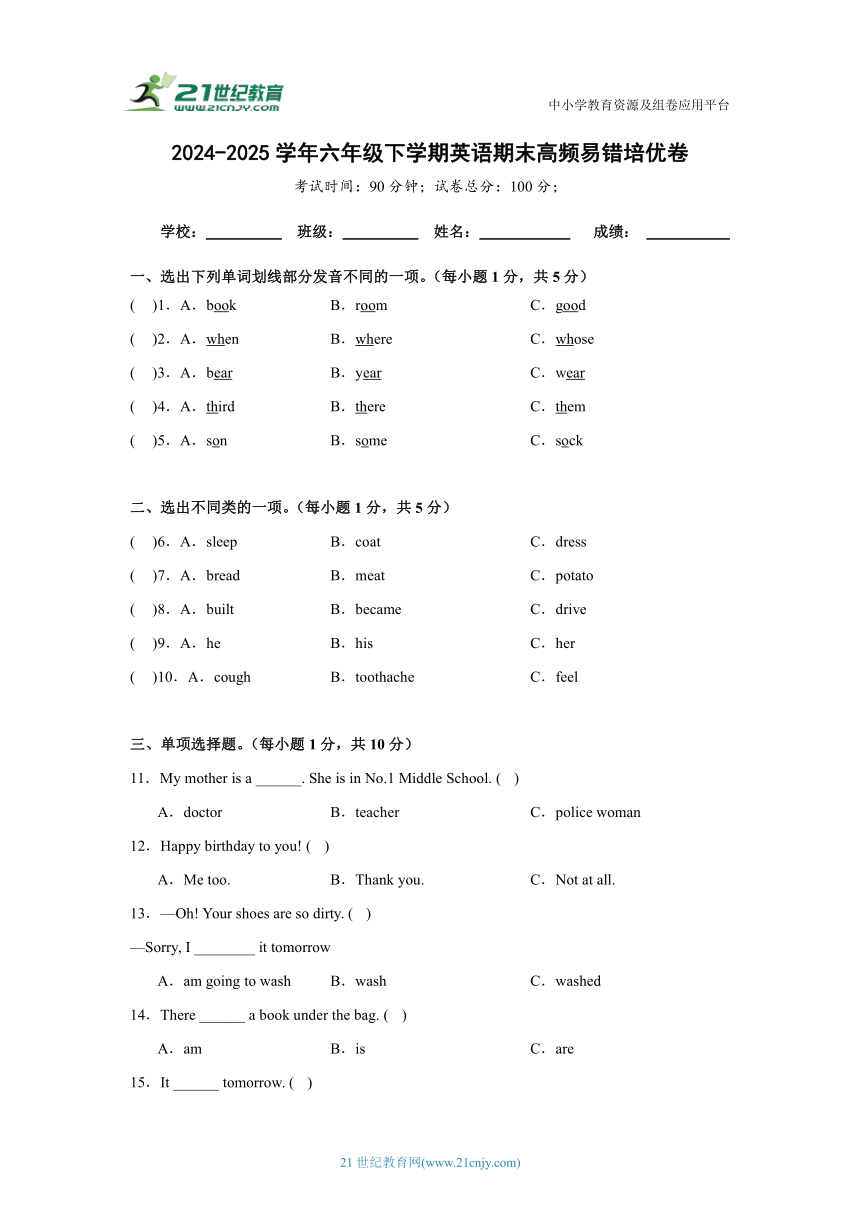 21世纪教育
www.21cnjy.com

中小学教育资源及组卷应用平台

2024-2025 学年六年级下学期英语期末高频易错培优卷

考试时间：90 分钟；试卷总分：100 分；

学校：__________ 班级：__________ 姓名：____________ 成绩：___________

一、选出下列单词划线部分发音不同的一项。（每小题 1 分，共 5 分）

( )1．A．book B．room C．good

( )2．A．when B．where C．whose

( )3．A．bear B．year C．wear

( )4．A．third B．there C．them

( )5．A．son B．some C．sock

二、选出不同类的一项。（每小题 1 分，共 5 分）

( )6．A．sleep B．coat C．dress

( )7．A．bread B．meat C．potato

( )8．A．built B．became C．drive

( )9．A．he B．his C．her

( )10．A．cough B．toothache C．feel

三、单项选择题。（每小题 1 分，共 10 分）

11．My mother is a ______. She is in No.1 Middle School. ( )

A．doctor B．teacher C．police woman

12．Happy birthday to you! ( )

A．Me too. B．Thank you. C．Not at all.

13．—Oh! Your shoes are so dirty. ( )

—Sorry, I ________ it tomorrow

A．am going to wash B．wash C．washed

14．There ______ a book under the bag. ( )

A．am B．is C．are

15．It ______ tomorrow. ( )

21 世纪教育网(www.21cnjy.com)